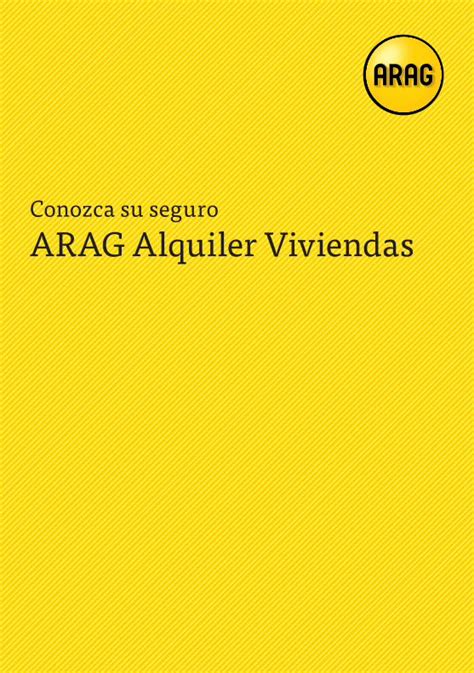 ARAG

Conozca su seguro
ARAG Alquiler Viviendas